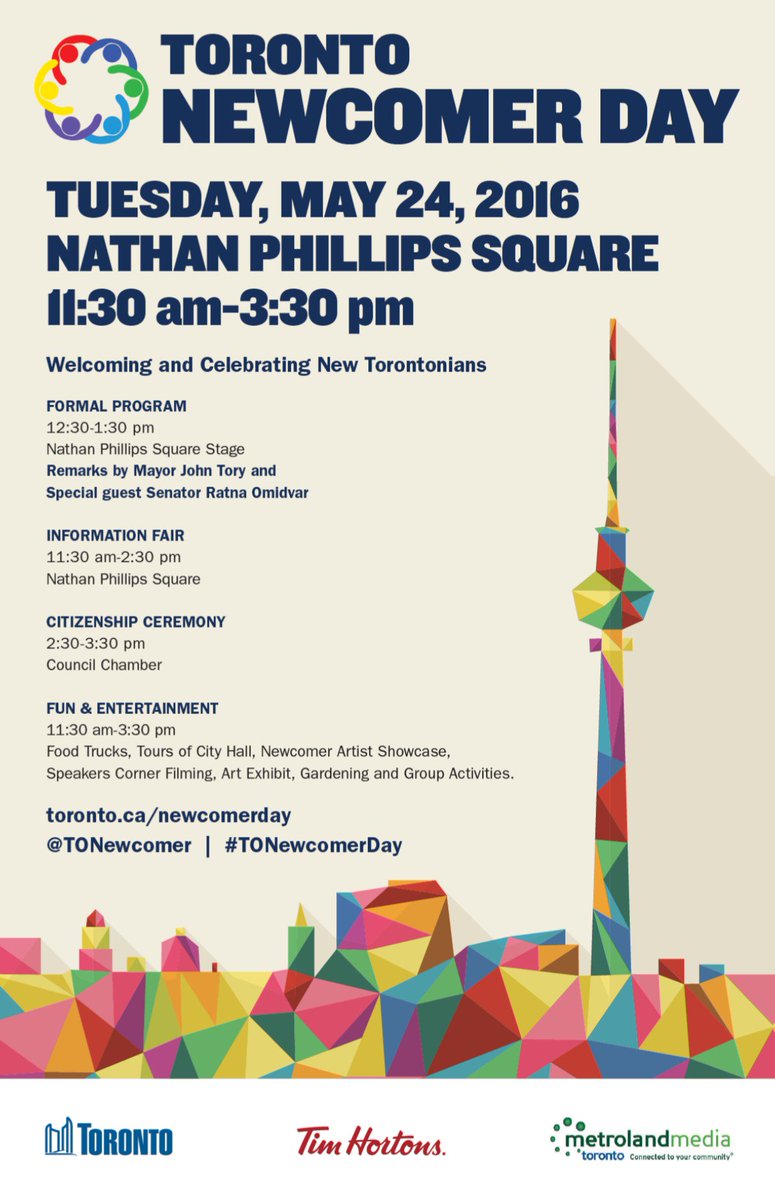 TORONTO
NEWCOMER DAY

TUESDAY, MAY 24, 2016
NATHAN PHILLIPS SQUARE
11:30 am-3:30 pm

Welcoming and Celebrating New Torontonians

FORMAL PROGRAM
12:30-1:30 pm
Nathan Phillips Square Stage
Remarks by Mayor John Tory and
Special guest Senator Ratna Omidvar

INFORMATION FAIR
11:30 am-2:30 pm
Nathan Phillips Square

CITIZENSHIP CEREMONY
2:30-3:30 pm
Council Chamber

FUN & ENTERTAINMENT
11:30 am-3:30 pm
Food Trucks, Tours of City Hall, Newcomer Artist Showcase, Speakers Corner Filming, Art Exhibit, Gardening and Group Activities.

toronto.ca/newcomerday
@TONewcomer | #TONewcomerDay

TORONTO

Tim Hortons.

metrolandmedia
toronto Connected to your community